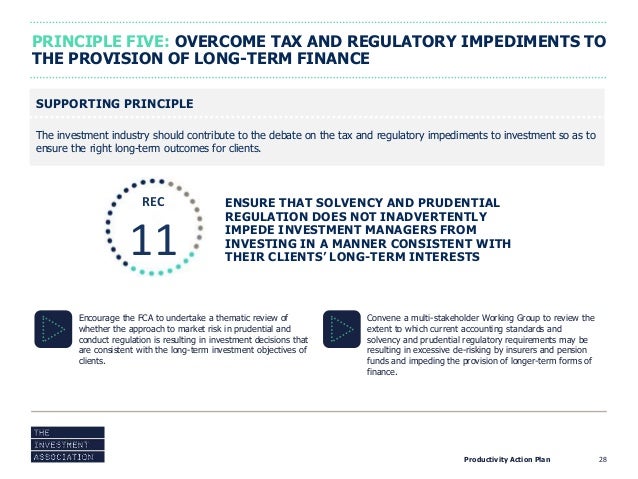 PRINCIPLE FIVE: OVERCOME TAX AND REGULATORY IMPEDIMENTS TO THE PROVISION OF LONG-TERM FINANCE

SUPPORTING PRINCIPLE

The investment industry should contribute to the debate on the tax and regulatory impediments to investment so as to ensure the right long-term outcomes for clients.

REC
11

ENSURE THAT SOLVENCY AND PRUDENTIAL REGULATION DOES NOT INADVERTENTLY IMPEDE INVESTMENT MANAGERS FROM INVESTING IN A MANNER CONSISTENT WITH THEIR CLIENTS' LONG-TERM INTERESTS

Encourage the FCA to undertake a thematic review of whether the approach to market risk in prudential and conduct regulation is resulting in investment decisions that are consistent with the long-term investment objectives of clients.

Convene a multi-stakeholder Working Group to review the extent to which current accounting standards and solvency and prudential regulatory requirements may be resulting in excessive de-risking by insurers and pension funds and impeding the provision of longer-term forms of finance.

THE
INVESTMENT
ASSOCIATION

Productivity Action Plan 28